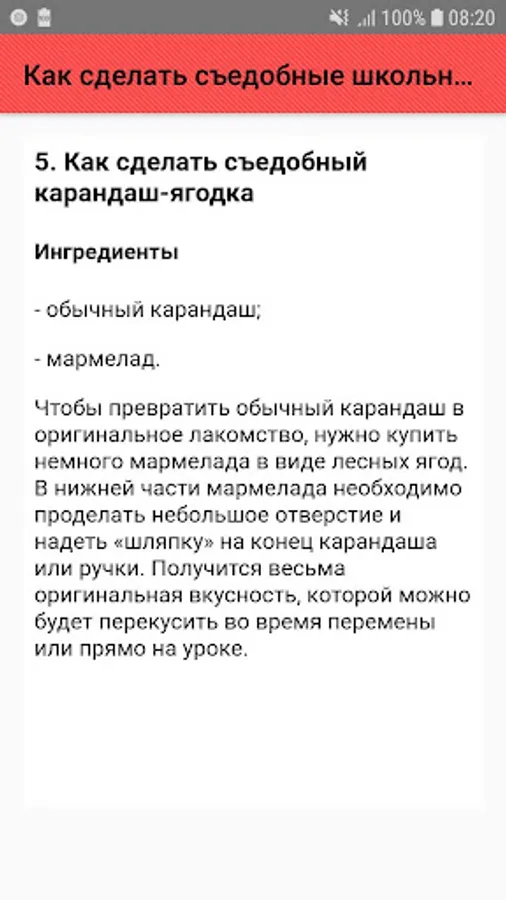 100% 08:20

Как сделать съедобные школьн...

5. Как сделать съедобный карандаш-ягодка

Ингредиенты

- обычный карандаш;

- мармелад.

Чтобы превратить обычный карандаш в оригинальное лакомство, нужно купить немного мармелада в виде лесных ягод. В нижней части мармелада необходимо проделать небольшое отверстие и надеть «шляпку» на конец карандаша или ручки. Получится весьма оригинальная вкусность, которой можно будет перекусить во время перемены или прямо на уроке.